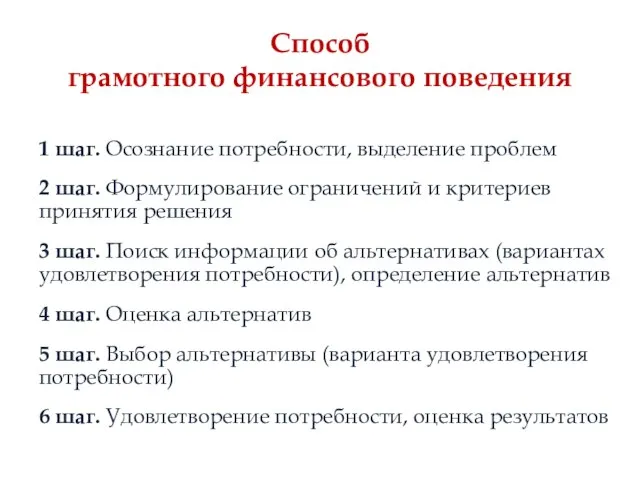 Способ
грамотного финансового поведения

1 шаг. Осознание потребности, выделение проблем

2 шаг. Формулирование ограничений и критериев принятия решения

3 шаг. Поиск информации об альтернативах (вариантах удовлетворения потребности), определение альтернатив

4 шаг. Оценка альтернатив

5 шаг. Выбор альтернативы (варианта удовлетворения потребности)

6 шаг. Удовлетворение потребности, оценка результатов